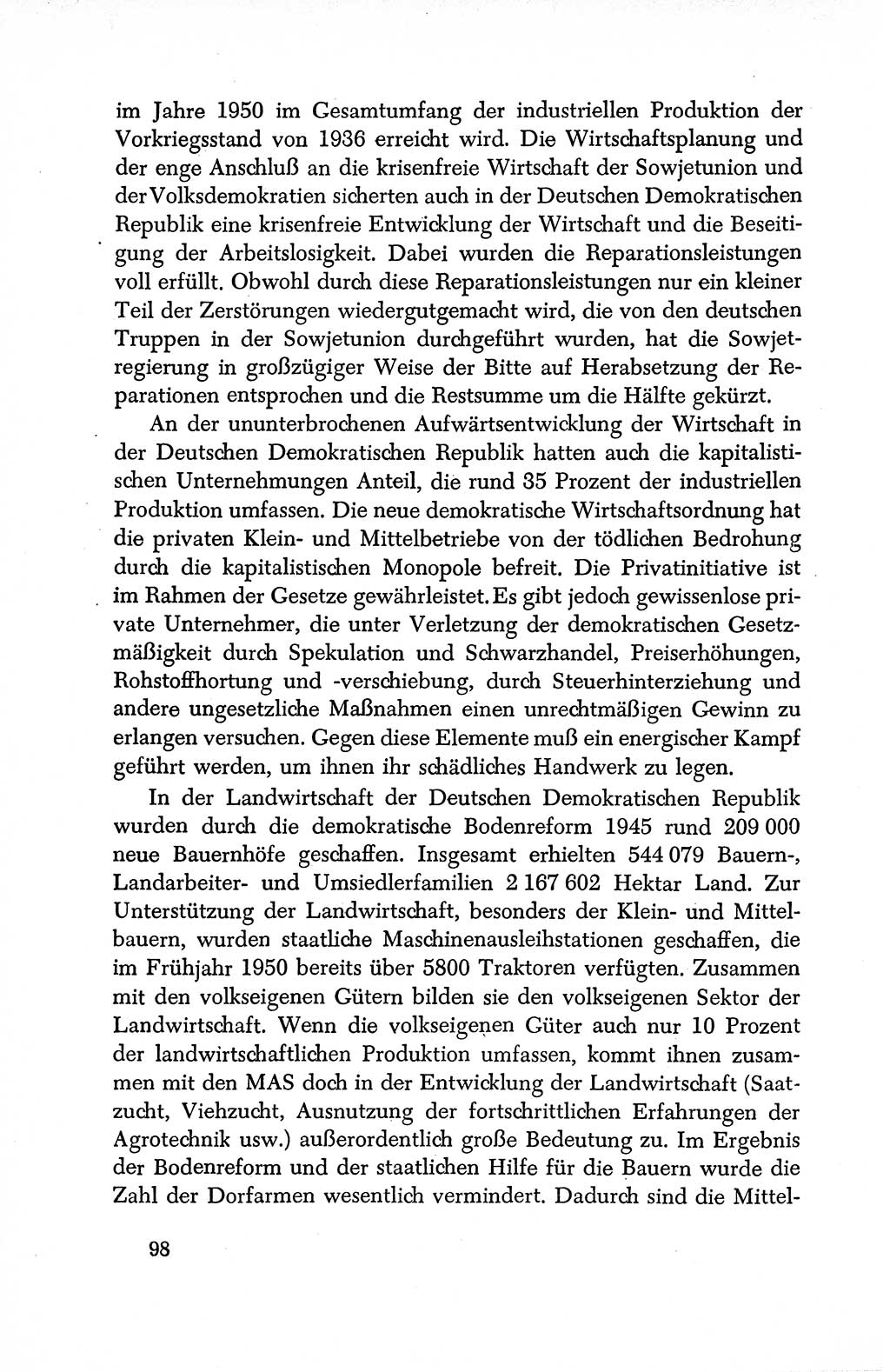 im Jahre 1950 im Gesamtumfang der industriellen Produktion der Vorkriegsstand von 1936 erreicht wird. Die Wirtschaftsplanung und der enge Anschluß an die krisenfreie Wirtschaft der Sowjetunion und der Volksdemokratien sicherten auch in der Deutschen Demokratischen Republik eine krisenfreie Entwicklung der Wirtschaft und die Beseitigung der Arbeitslosigkeit. Dabei wurden die Reparationsleistungen voll erfüllt. Obwohl durch diese Reparationsleistungen nur ein kleiner Teil der Zerstörungen wiedergutgemacht wird, die von den deutschen Truppen in der Sowjetunion durchgeführt wurden, hat die Sowjetregierung in großzügiger Weise der Bitte auf Herabsetzung der Reparationen entsprochen und die Restsumme um die Hälfte gekürzt.

An der ununterbrochenen Aufwärtsentwicklung der Wirtschaft in der Deutschen Demokratischen Republik hatten auch die kapitalistischen Unternehmungen Anteil, die rund 35 Prozent der industriellen Produktion umfassen. Die neue demokratische Wirtschaftsordnung hat die privaten Klein- und Mittelbetriebe von der tödlichen Bedrohung durch die kapitalistischen Monopole befreit. Die Privatinitiative ist im Rahmen der Gesetze gewährleistet. Es gibt jedoch gewissenlose private Unternehmer, die unter Verletzung der demokratischen Gesetzmäßigkeit durch Spekulation und Schwarzhandel, Preiserhöhungen, Rohstoffhortung und -verschiebung, durch Steuerhinterziehung und andere ungesetzliche Maßnahmen einen unrechtmäßigen Gewinn zu erlangen versuchen. Gegen diese Elemente muß ein energischer Kampf geführt werden, um ihnen ihr schädliches Handwerk zu legen.

In der Landwirtschaft der Deutschen Demokratischen Republik wurden durch die demokratische Bodenreform 1945 rund 209 000 neue Bauernhöfe geschaffen. Insgesamt erhielten 544 079 Bauern-, Landarbeiter- und Umsiedlerfamilien 2 167 602 Hektar Land. Zur Unterstützung der Landwirtschaft, besonders der Klein- und Mittelbauern, wurden staatliche Maschinenausleihstationen geschaffen, die im Frühjahr 1950 bereits über 5800 Traktoren verfügten. Zusammen mit den volkseigenen Gütern bilden sie den volkseigenen Sektor der Landwirtschaft. Wenn die volkseigenen Güter auch nur 10 Prozent der landwirtschaftlichen Produktion umfassen, kommt ihnen zusammen mit den MAS doch in der Entwicklung der Landwirtschaft (Saatzucht, Viehzucht, Ausnutzung der fortschrittlichen Erfahrungen der Agrotechnik usw.) außerordentlich große Bedeutung zu. Im Ergebnis der Bodenreform und der staatlichen Hilfe für die Bauern wurde die Zahl der Dorfarmen wesentlich vermindert. Dadurch sind die Mittel-

98